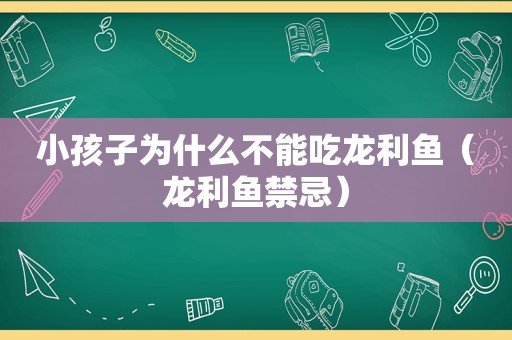 小孩子为什么不能吃龙利鱼（龙利鱼禁忌）